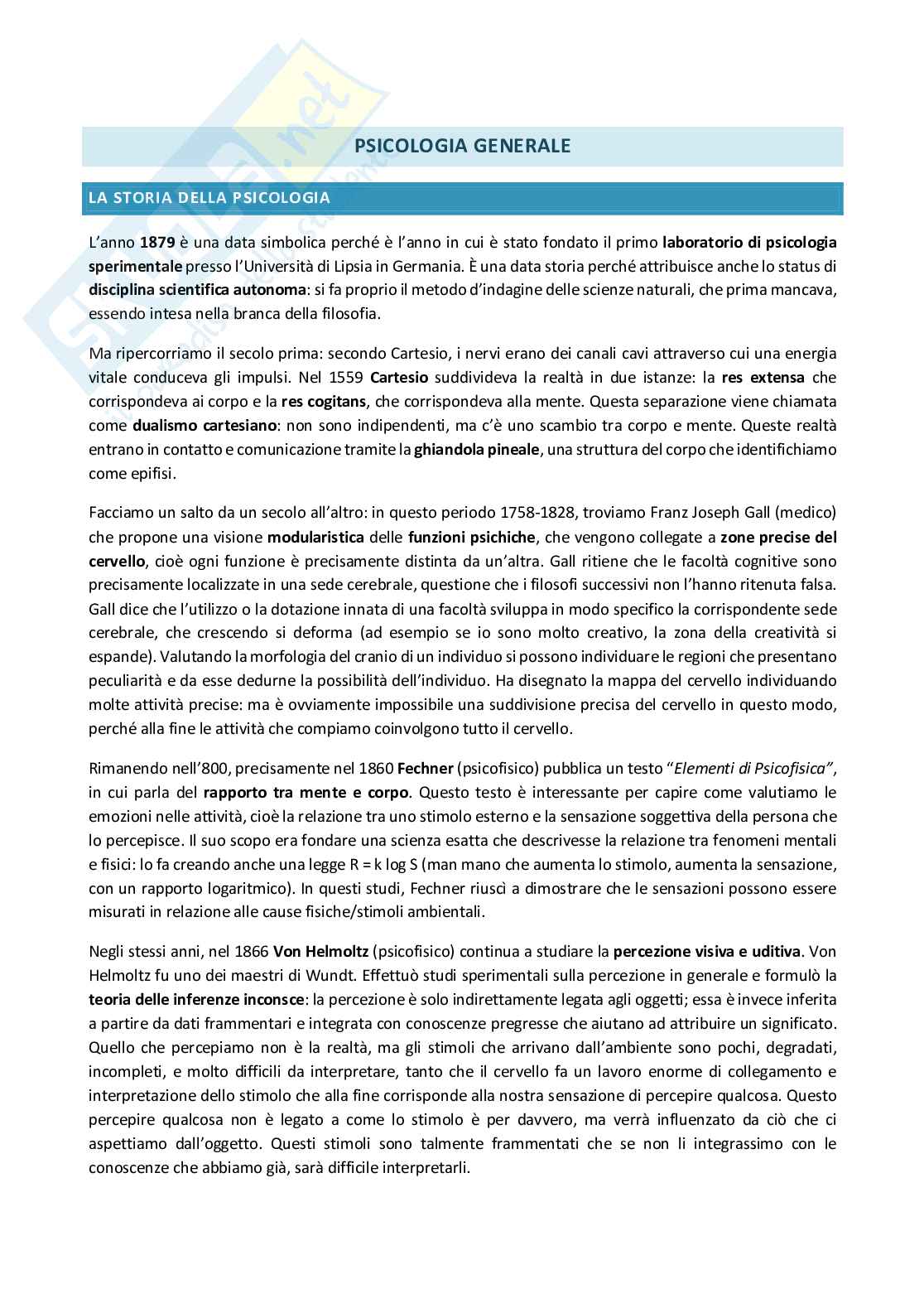 PSICOLOGIA GENERALE

LA STORIA DELLA PSICOLOGIA

L'anno 1879 è una data simbolica perché è l'anno in cui è stato fondato il primo laboratorio di psicologia sperimentale presso l'Università di Lipsia in Germania. È una data storia perché attribuisce anche lo status di disciplina scientifica autonoma: si fa proprio il metodo d'indagine delle scienze naturali, che prima mancava, essendo intesa nella branca della filosofia.

Ma ripercorriamo il secolo prima: secondo Cartesio, i nervi erano dei canali cavi attraverso cui una energia vitale conduceva gli impulsi. Nel 1559 Cartesio suddivideva la realtà in due istanze: la res extensa che corrispondeva ai corpo e la res cogitans, che corrispondeva alla mente. Questa separazione viene chiamata come dualismo cartesiano: non sono indipendenti, ma c'è uno scambio tra corpo e mente. Queste realtà entrano in contatto e comunicazione tramite la ghiandola pineale, una struttura del corpo che identifichiamo come epifisi.

Facciamo un salto da un secolo all'altro: in questo periodo 1758-1828, troviamo Franz Joseph Gall (medico) che propone una visione modularistica delle funzioni psichiche, che vengono collegate a zone precise del cervello, cioè ogni funzione è precisamente distinta da un'altra. Gall ritiene che le facoltà cognitive sono precisamente localizzate in una sede cerebrale, questione che i filosofi successivi non l'hanno ritenuta falsa. Gall dice che l'utilizzo o la dotazione innata di una facoltà sviluppa in modo specifico la corrispondente sede cerebrale, che crescendo si deforma (ad esempio se io sono molto creativo, la zona della creatività si espande). Valutando la morfologia del cranio di un individuo si possono individuare le regioni che presentano peculiarità e da esse dedurne la possibilità dell'individuo. Ha disegnato la mappa del cervello individuando molte attività precise: ma è ovviamente impossibile una suddivisione precisa del cervello in questo modo, perché alla fine le attività che compiamo coinvolgono tutto il cervello.

Rimanendo nell'800, precisamente nel 1860 Fechner (psicofisico) pubblica un testo "Elementi di Psicofisica", in cui parla del rapporto tra mente e corpo. Questo testo è interessante per capire come valutiamo le emozioni nelle attività, cioè la relazione tra uno stimolo esterno e la sensazione soggettiva della persona che lo percepisce. Il suo scopo era fondare una scienza esatta che descrivesse la relazione tra fenomeni mentali e fisici: lo fa creando anche una legge R = k log S (man mano che aumenta lo stimolo, aumenta la sensazione, con un rapporto logaritmico). In questi studi, Fechner riuscì a dimostrare che le sensazioni possono essere misurati in relazione alle cause fisiche/stimoli ambientali.

Negli stessi anni, nel 1866 Von Helmoltz (psicofisico) continua a studiare la percezione visiva e uditiva. Von Helmoltz fu uno dei maestri di Wundt. Effettuò studi sperimentali sulla percezione in generale e formulò la teoria delle inferenze inconsce: la percezione è solo indirettamente legata agli oggetti; essa è invece inferita a partire da dati frammentari e integrata con conoscenze pregresse che aiutano ad attribuire un significato. Quello che percepiamo non è la realtà, ma gli stimoli che arrivano dall'ambiente sono pochi, degradati, incompleti, e molto difficili da interpretare, tanto che il cervello fa un lavoro enorme di collegamento e interpretazione dello stimolo che alla fine corrisponde alla nostra sensazione di percepire qualcosa. Questo percepire qualcosa non è legato a come lo stimolo è per davvero, ma verrà influenzato da ciò che ci aspettiamo dall'oggetto. Questi stimoli sono talmente frammentati che se non li integrassimo con le conoscenze che abbiamo già, sarà difficile interpretarli.